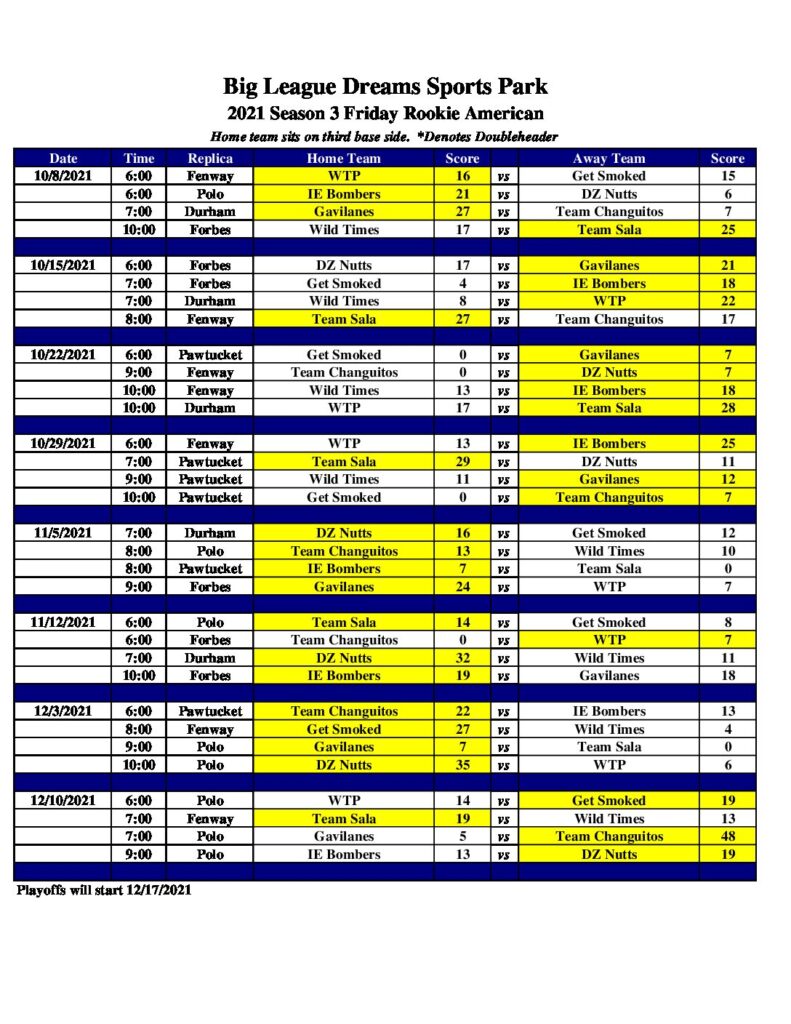 Big League Dreams Sports Park
2021 Season 3 Friday Rookie American
Home team sits on third base side. *Denotes Doubleheader

| Date | Time | Replica | Home Team | Score | | Away Team | Score |
|---|---|---|---|---|---|---|---|
| 10/8/2021 | 6:00 | Fenway | WTP | 16 | vs | Get Smoked | 15 |
| | 6:00 | Polo | IE Bombers | 21 | vs | DZ Nutts | 6 |
| | 7:00 | Durham | Gavilanes | 27 | vs | Team Changuitos | 7 |
| | 10:00 | Forbes | Wild Times | 17 | vs | Team Sala | 25 |
| | | | | | | | |
| 10/15/2021 | 6:00 | Forbes | DZ Nutts | 17 | vs | Gavilanes | 21 |
| | 7:00 | Forbes | Get Smoked | 4 | vs | IE Bombers | 18 |
| | 7:00 | Durham | Wild Times | 8 | vs | WTP | 22 |
| | 8:00 | Fenway | Team Sala | 27 | vs | Team Changuitos | 17 |
| | | | | | | | |
| 10/22/2021 | 6:00 | Pawtucket | Get Smoked | 0 | vs | Gavilanes | 7 |
| | 9:00 | Fenway | Team Changuitos | 0 | vs | DZ Nutts | 7 |
| | 10:00 | Fenway | Wild Times | 13 | vs | IE Bombers | 18 |
| | 10:00 | Durham | WTP | 17 | vs | Team Sala | 28 |
| | | | | | | | |
| 10/29/2021 | 6:00 | Fenway | WTP | 13 | vs | IE Bombers | 25 |
| | 7:00 | Pawtucket | Team Sala | 29 | vs | DZ Nutts | 11 |
| | 9:00 | Pawtucket | Wild Times | 11 | vs | Gavilanes | 12 |
| | 10:00 | Pawtucket | Get Smoked | 0 | vs | Team Changuitos | 7 |
| | | | | | | | |
| 11/5/2021 | 7:00 | Durham | DZ Nutts | 16 | vs | Get Smoked | 12 |
| | 8:00 | Polo | Team Changuitos | 13 | vs | Wild Times | 10 |
| | 8:00 | Pawtucket | IE Bombers | 7 | vs | Team Sala | 0 |
| | 9:00 | Forbes | Gavilanes | 24 | vs | WTP | 7 |
| | | | | | | | |
| 11/12/2021 | 6:00 | Polo | Team Sala | 14 | vs | Get Smoked | 8 |
| | 6:00 | Forbes | Team Changuitos | 0 | vs | WTP | 7 |
| | 7:00 | Durham | DZ Nutts | 32 | vs | Wild Times | 11 |
| | 10:00 | Forbes | IE Bombers | 19 | vs | Gavilanes | 18 |
| | | | | | | | |
| 12/3/2021 | 6:00 | Pawtucket | Team Changuitos | 22 | vs | IE Bombers | 13 |
| | 8:00 | Fenway | Get Smoked | 27 | vs | Wild Times | 4 |
| | 9:00 | Polo | Gavilanes | 7 | vs | Team Sala | 0 |
| | 10:00 | Polo | DZ Nutts | 35 | vs | WTP | 6 |
| | | | | | | | |
| 12/10/2021 | 6:00 | Polo | WTP | 14 | vs | Get Smoked | 19 |
| | 7:00 | Fenway | Team Sala | 19 | vs | Wild Times | 13 |
| | 7:00 | Polo | Gavilanes | 5 | vs | Team Changuitos | 48 |
| | 9:00 | Polo | IE Bombers | 13 | vs | DZ Nutts | 19 |

Playoffs will start 12/17/2021